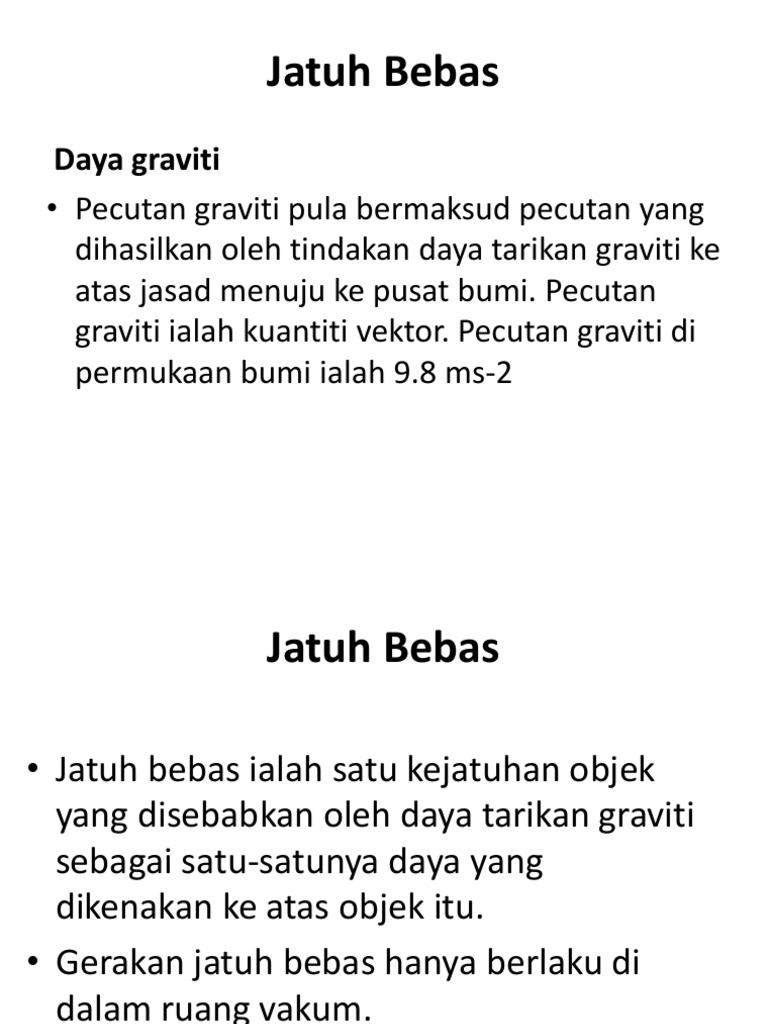 Jatuh Bebas

Daya graviti

• Pecutan graviti pula bermaksud pecutan yang dihasilkan oleh tindakan daya tarikan graviti ke atas jasad menuju ke pusat bumi. Pecutan graviti ialah kuantiti vektor. Pecutan graviti di permukaan bumi ialah 9.8 ms-2

Jatuh Bebas

• Jatuh bebas ialah satu kejatuhan objek yang disebabkan oleh daya tarikan graviti sebagai satu-satunya daya yang dikenakan ke atas objek itu.

• Gerakan jatuh bebas hanya berlaku di dalam ruang vakum.